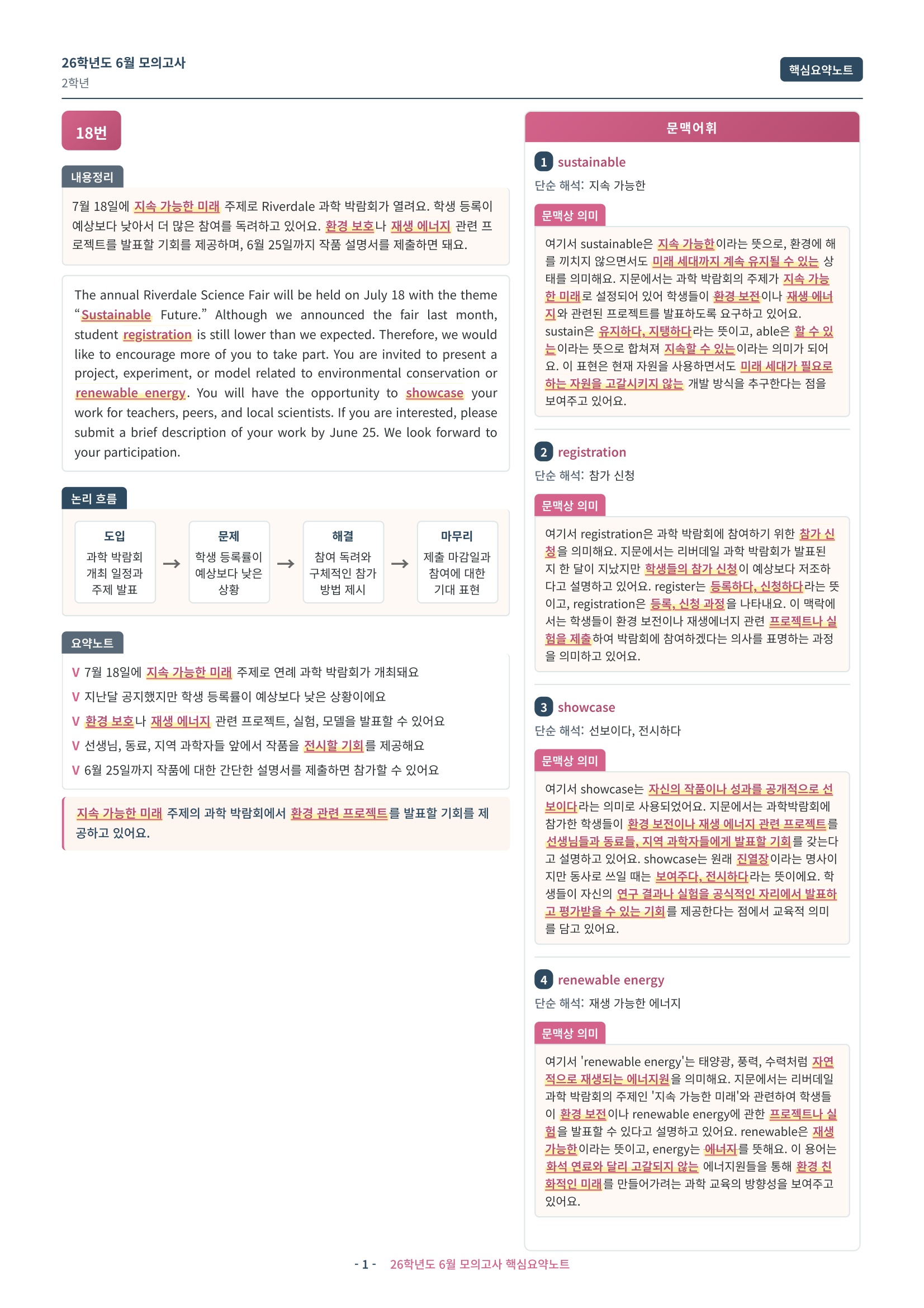 26학년도 6월 모의고사
2학년

핵심요약노트

18번

내용정리

7월 18일에 지속 가능한 미래 주제로 Riverdale 과학 박람회가 열려요. 학생 등록이 예상보다 낮아서 더 많은 참여를 독려하고 있어요. 환경 보호나 재생 에너지 관련 프로젝트를 발표할 기회를 제공하며, 6월 25일까지 작품 설명서를 제출하면 돼요.

The annual Riverdale Science Fair will be held on July 18 with the theme "Sustainable Future." Although we announced the fair last month, student registration is still lower than we expected. Therefore, we would like to encourage more of you to take part. You are invited to present a project, experiment, or model related to environmental conservation or renewable energy. You will have the opportunity to showcase your work for teachers, peers, and local scientists. If you are interested, please submit a brief description of your work by June 25. We look forward to your participation.

논리 흐름

도입
과학 박람회 개최 일정과 주제 발표
→
문제
학생 등록률이 예상보다 낮은 상황
→
해결
참여 독려와 구체적인 참가 방법 제시
→
마무리
제출 마감일과 참여에 대한 기대 표현

요약노트

V 7월 18일에 지속 가능한 미래 주제로 연례 과학 박람회가 개최돼요
V 지난달 공지했지만 학생 등록률이 예상보다 낮은 상황이에요
V 환경 보호나 재생 에너지 관련 프로젝트, 실험, 모델을 발표할 수 있어요
V 선생님, 동료, 지역 과학자들 앞에서 작품을 전시할 기회를 제공해요
V 6월 25일까지 작품에 대한 간단한 설명서를 제출하면 참가할 수 있어요

지속 가능한 미래 주제의 과학 박람회에서 환경 관련 프로젝트를 발표할 기회를 제공하고 있어요.

문맥어휘

1 sustainable
단순 해석: 지속 가능한

문맥상 의미

여기서 sustainable은 지속 가능한이라는 뜻으로, 환경에 해를 끼치지 않으면서도 미래 세대까지 계속 유지될 수 있는 상태를 의미해요. 지문에서는 과학 박람회의 주제가 지속 가능한 미래로 설정되어 있어 학생들이 환경 보전이나 재생 에너지와 관련된 프로젝트를 발표하도록 요구하고 있어요. sustain은 유지하다, 지탱하다라는 뜻이고, able은 할 수 있는이라는 뜻으로 합쳐져 지속할 수 있는이라는 의미가 되어요. 이 표현은 현재 자원을 사용하면서도 미래 세대가 필요로 하는 자원을 고갈시키지 않는 개발 방식을 추구한다는 점을 보여주고 있어요.

2 registration
단순 해석: 참가 신청

문맥상 의미

여기서 registration은 과학 박람회에 참여하기 위한 참가 신청을 의미해요. 지문에서는 리버데일 과학 박람회가 발표된 지 한 달이 지났지만 학생들의 참가 신청이 예상보다 저조하다고 설명하고 있어요. register는 등록하다, 신청하다라는 뜻이고, registration은 등록, 신청 과정을 나타내요. 이 맥락에서는 학생들이 환경 보전이나 재생에너지 관련 프로젝트나 실험을 제출하여 박람회에 참여하겠다는 의사를 표명하는 과정을 의미하고 있어요.

3 showcase
단순 해석: 선보이다, 전시하다

문맥상 의미

여기서 showcase는 자신의 작품이나 성과를 공개적으로 선보이다라는 의미로 사용되었어요. 지문에서는 과학박람회에 참가한 학생들이 환경 보전이나 재생 에너지 관련 프로젝트를 선생님들과 동료들, 지역 과학자들에게 발표할 기회를 갖는다고 설명하고 있어요. showcase는 원래 진열장이라는 명사이지만 동사로 쓰일 때는 보여주다, 전시하다라는 뜻이에요. 학생들이 자신의 연구 결과나 실험을 공식적인 자리에서 발표하고 평가받을 수 있는 기회를 제공한다는 점에서 교육적 의미를 담고 있어요.

4 renewable energy
단순 해석: 재생 가능한 에너지

문맥상 의미

여기서 'renewable energy'는 태양광, 풍력, 수력처럼 자연적으로 재생되는 에너지원을 의미해요. 지문에서는 리버데일 과학 박람회의 주제인 '지속 가능한 미래'와 관련하여 학생들이 환경 보전이나 renewable energy에 관한 프로젝트나 실험을 발표할 수 있다고 설명하고 있어요. renewable은 재생 가능한이라는 뜻이고, energy는 에너지를 뜻해요. 이 용어는 화석 연료와 달리 고갈되지 않는 에너지원들을 통해 환경 친화적인 미래를 만들어가려는 과학 교육의 방향성을 보여주고 있어요.

- 1 - 26학년도 6월 모의고사 핵심요약노트